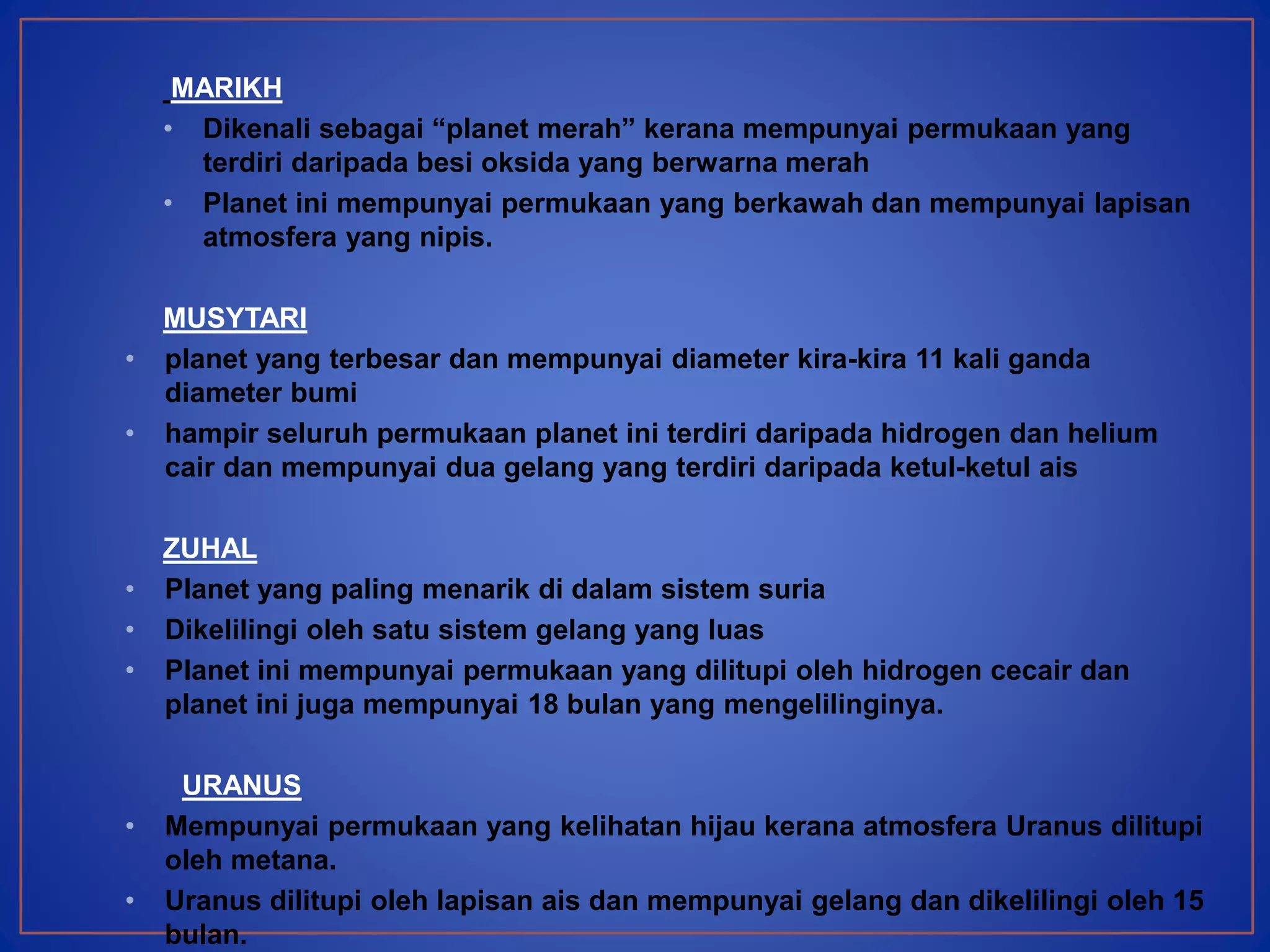 MARIKH

• Dikenali sebagai “planet merah” kerana mempunyai permukaan yang terdiri daripada besi oksida yang berwarna merah
• Planet ini mempunyai permukaan yang berkawah dan mempunyai lapisan atmosfera yang nipis.

MUSYTARI

• planet yang terbesar dan mempunyai diameter kira-kira 11 kali ganda diameter bumi
• hampir seluruh permukaan planet ini terdiri daripada hidrogen dan helium cair dan mempunyai dua gelang yang terdiri daripada ketul-ketul ais

ZUHAL

• Planet yang paling menarik di dalam sistem suria
• Dikelilingi oleh satu sistem gelang yang luas
• Planet ini mempunyai permukaan yang dilitupi oleh hidrogen cecair dan planet ini juga mempunyai 18 bulan yang mengelilinginya.

URANUS

• Mempunyai permukaan yang kelihatan hijau kerana atmosfera Uranus dilitupi oleh metana.
• Uranus dilitupi oleh lapisan ais dan mempunyai gelang dan dikelilingi oleh 15 bulan.